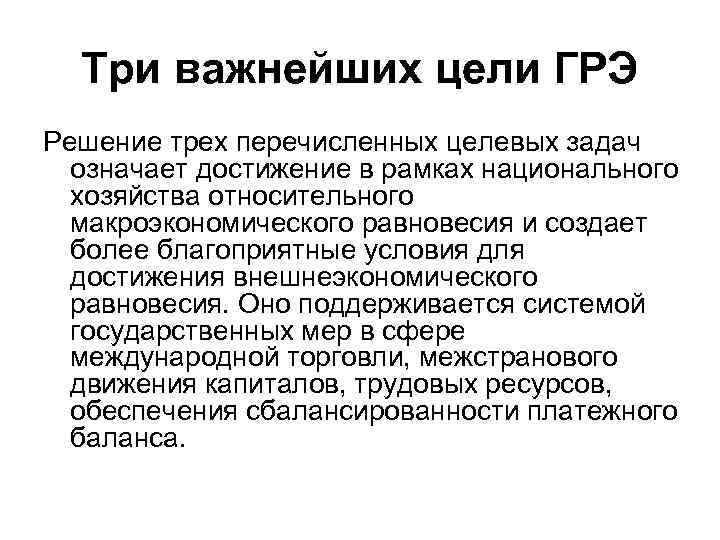 Три важнейших цели ГРЭ

Решение трех перечисленных целевых задач означает достижение в рамках национального хозяйства относительного макроэкономического равновесия и создает более благоприятные условия для достижения внешнеэкономического равновесия. Оно поддерживается системой государственных мер в сфере международной торговли, межстранового движения капиталов, трудовых ресурсов, обеспечения сбалансированности платежного баланса.